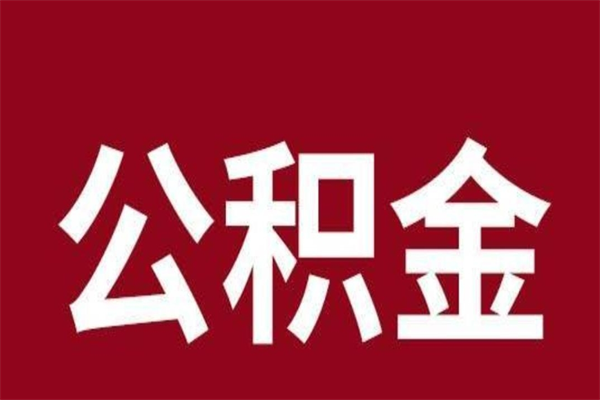 公积金